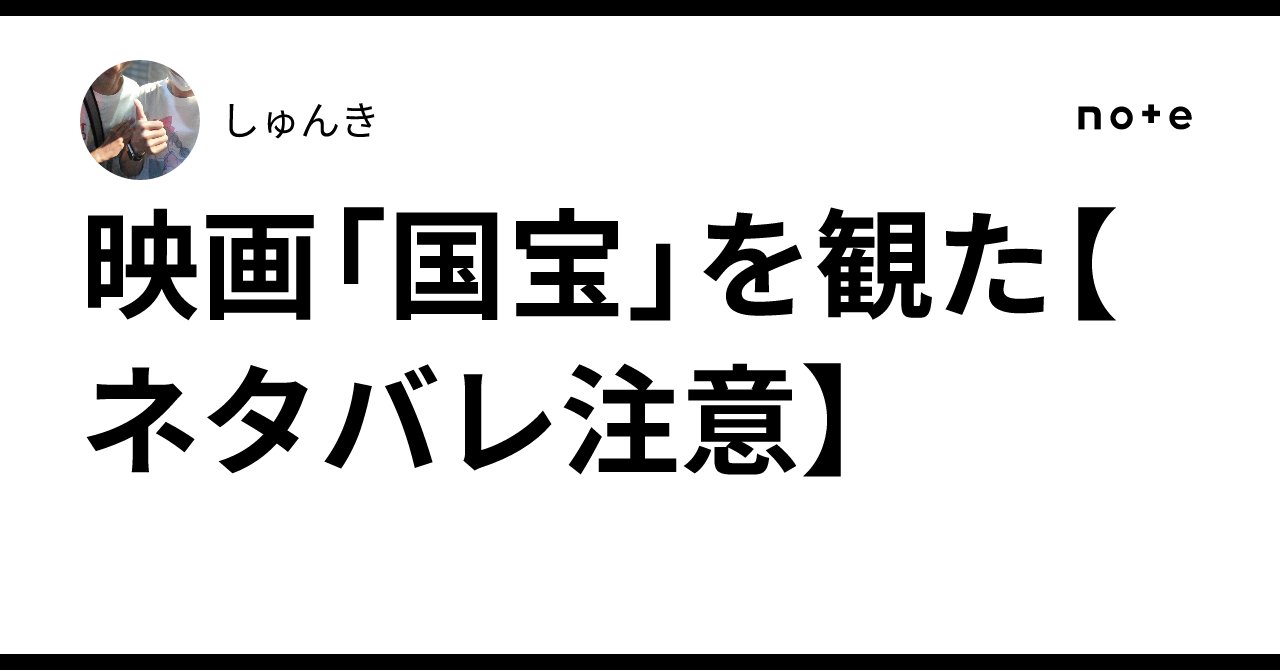 しゅんき

note

映画「国宝」を観た【ネタバレ注意】